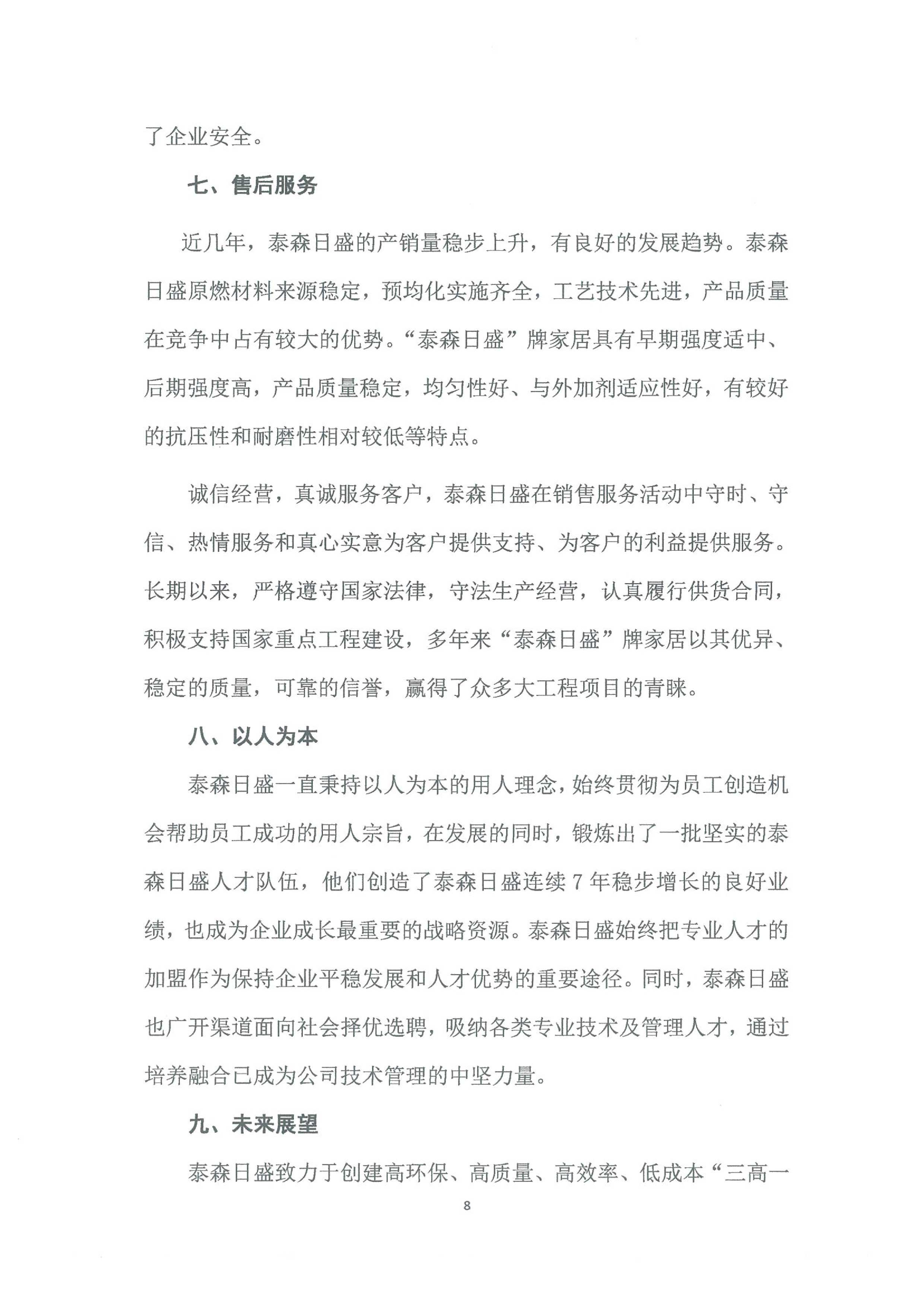 了企业安全。

七、售后服务

近几年，泰森日盛的产销量稳步上升，有良好的发展趋势。泰森日盛原燃材料来源稳定，预均化实施齐全，工艺技术先进，产品质量在竞争中占有较大的优势。“泰森日盛”牌家居具有早期强度适中、后期强度高，产品质量稳定，均匀性好、与外加剂适应性好，有较好的抗压性和耐磨性相对较低等特点。

诚信经营，真诚服务客户，泰森日盛在销售服务活动中守时、守信、热情服务和真心实意为客户提供支持、为客户的利益提供服务。长期以来，严格遵守国家法律，守法生产经营，认真履行供货合同，积极支持国家重点工程建设，多年来“泰森日盛”牌家居以其优异、稳定的质量，可靠的信誉，赢得了众多大工程项目的青睐。

八、以人为本

泰森日盛一直秉持以人为本的用人理念，始终贯彻为员工创造机会帮助员工成功的用人宗旨，在发展的同时，锻炼出了一批坚实的泰森日盛人才队伍，他们创造了泰森日盛连续 7 年稳步增长的良好业绩，也成为企业成长最重要的战略资源。泰森日盛始终把专业人才的加盟作为保持企业平稳发展和人才优势的重要途径。同时，泰森日盛也广开渠道面向社会择优选聘，吸纳各类专业技术及管理人才，通过培养融合已成为公司技术管理的中坚力量。

九、未来展望

泰森日盛致力于创建高环保、高质量、高效率、低成本“三高一

8